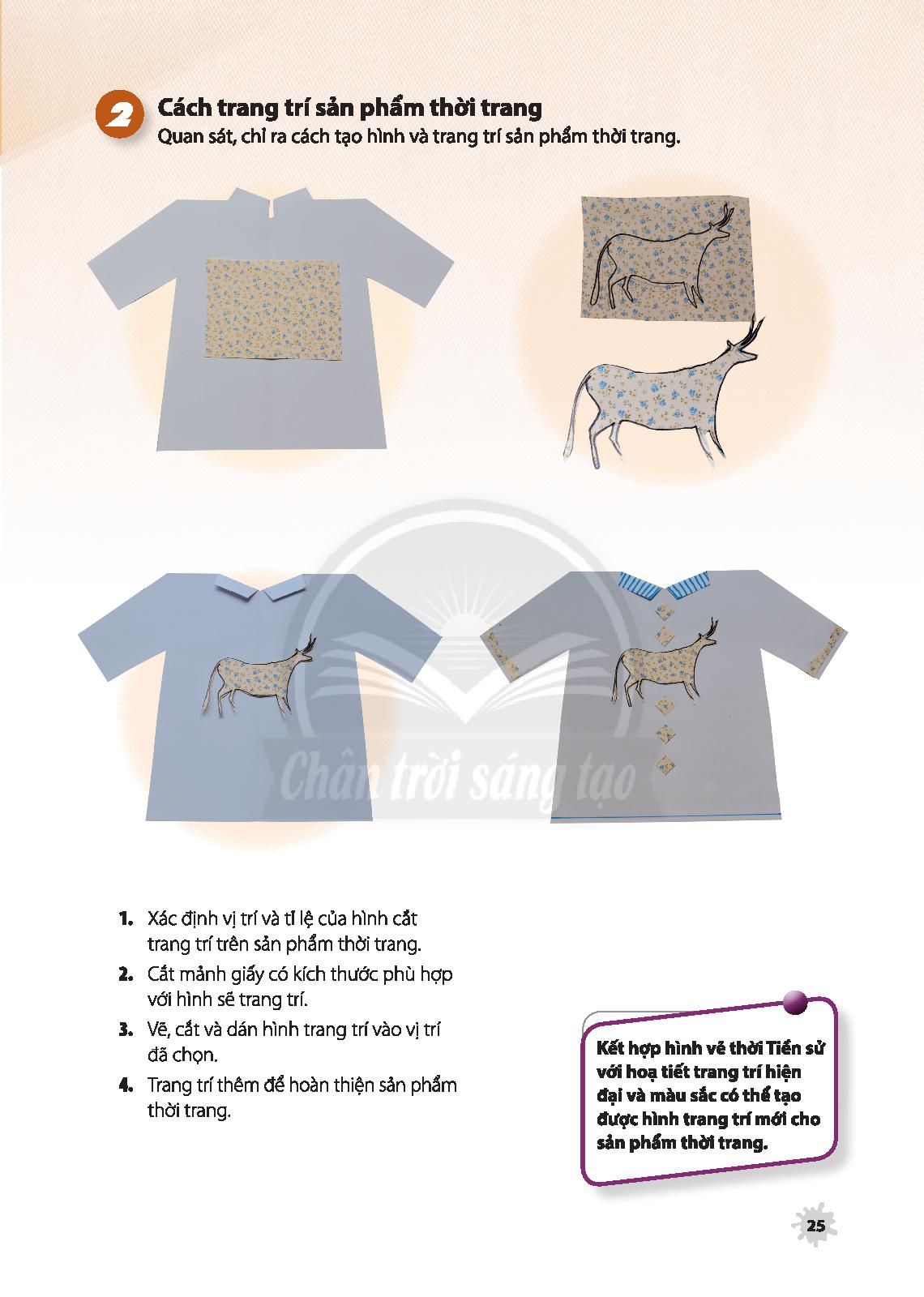 2 Cách trang trí sản phẩm thời trang
Quan sát, chỉ ra cách tạo hình và trang trí sản phẩm thời trang.

1. Xác định vị trí và tỉ lệ của hình cắt trang trí trên sản phẩm thời trang.
2. Cắt mảnh giấy có kích thước phù hợp với hình sẽ trang trí.
3. Vẽ, cắt và dán hình trang trí vào vị trí đã chọn.
4. Trang trí thêm để hoàn thiện sản phẩm thời trang.

Kết hợp hình vẽ thời Tiền sử với hoạ tiết trang trí hiện đại và màu sắc có thể tạo được hình trang trí mới cho sản phẩm thời trang.

25

Chân trời sáng tạo